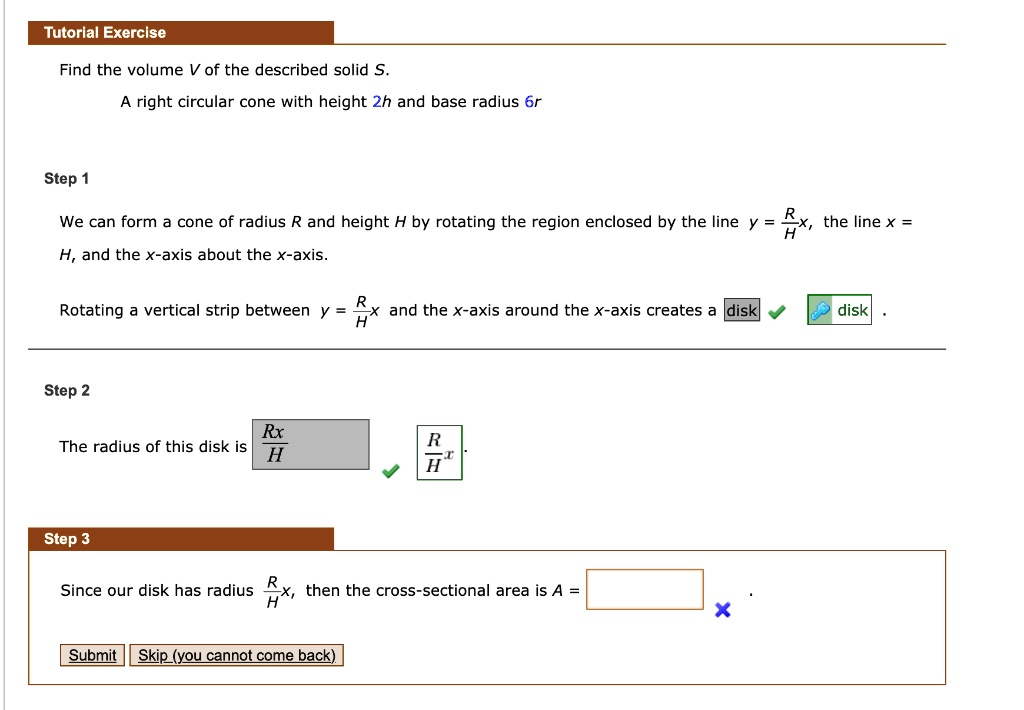 Tutorial Exercise

Find the volume $V$ of the described solid $S$.

A right circular cone with height $2h$ and base radius $6r$

Step 1

We can form a cone of radius $R$ and height $H$ by rotating the region enclosed by the line $y = \frac{R}{H}x$, the line $x = H$, and the $x$-axis about the $x$-axis.

Rotating a vertical strip between $y = \frac{R}{H}x$ and the $x$-axis around the $x$-axis creates a disk disk .

Step 2

The radius of this disk is $\frac{Rx}{H}$ $\frac{R}{H}x$.

Step 3

Since our disk has radius $\frac{R}{H}x$, then the cross-sectional area is $A =$ .

Submit Skip (you cannot come back)